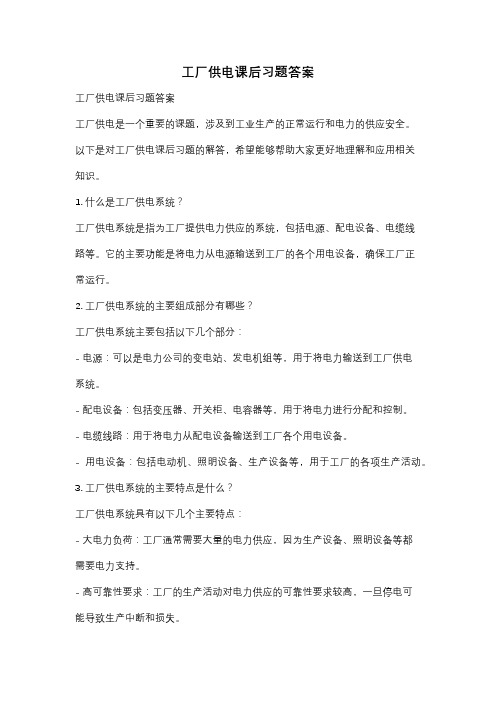 工厂供电课后习题答案

工厂供电课后习题答案

工厂供电是一个重要的课题，涉及到工业生产的正常运行和电力的供应安全。以下是对工厂供电课后习题的解答，希望能够帮助大家更好地理解和应用相关知识。

1. 什么是工厂供电系统？

工厂供电系统是指为工厂提供电力供应的系统，包括电源、配电设备、电缆线路等。它的主要功能是将电力从电源输送到工厂的各个用电设备，确保工厂正常运行。

2. 工厂供电系统的主要组成部分有哪些？

工厂供电系统主要包括以下几个部分：

- 电源：可以是电力公司的变电站、发电机组等，用于将电力输送到工厂供电系统。

- 配电设备：包括变压器、开关柜、电容器等，用于将电力进行分配和控制。

- 电缆线路：用于将电力从配电设备输送到工厂各个用电设备。

- 用电设备：包括电动机、照明设备、生产设备等，用于工厂的各项生产活动。

3. 工厂供电系统的主要特点是什么？

工厂供电系统具有以下几个主要特点：

- 大电力负荷：工厂通常需要大量的电力供应，因为生产设备、照明设备等都需要电力支持。

- 高可靠性要求：工厂的生产活动对电力供应的可靠性要求较高，一旦停电可能导致生产中断和损失。